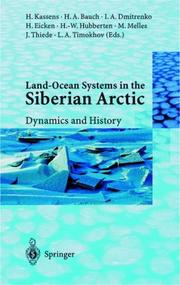 H. Kassens · H. A. Bauch · I. A. Dmitrenko
H. Eicken · H.-W. Hubberten · M. Melles
J. Thiede · L. A. Timokhov (Eds.)

Land-Ocean Systems in the
Siberian Arctic

Dynamics and History

Springer